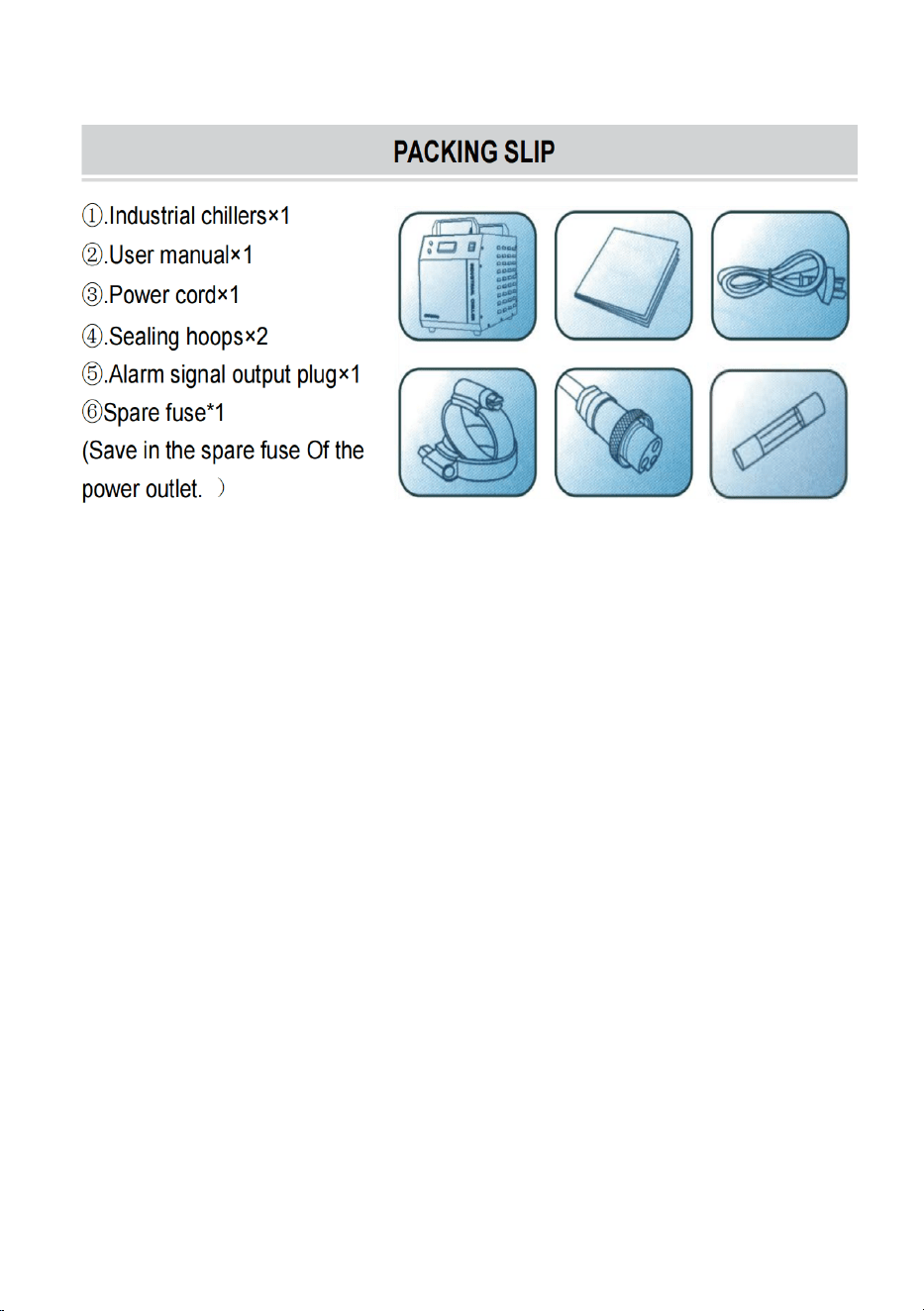 PACKING SLIP

①.Industrial chillers×1
②.User manual×1
③.Power cord×1
④.Sealing hoops×2
⑤.Alarm signal output plug×1
⑥Spare fuse*1
(Save in the spare fuse Of the power outlet. )